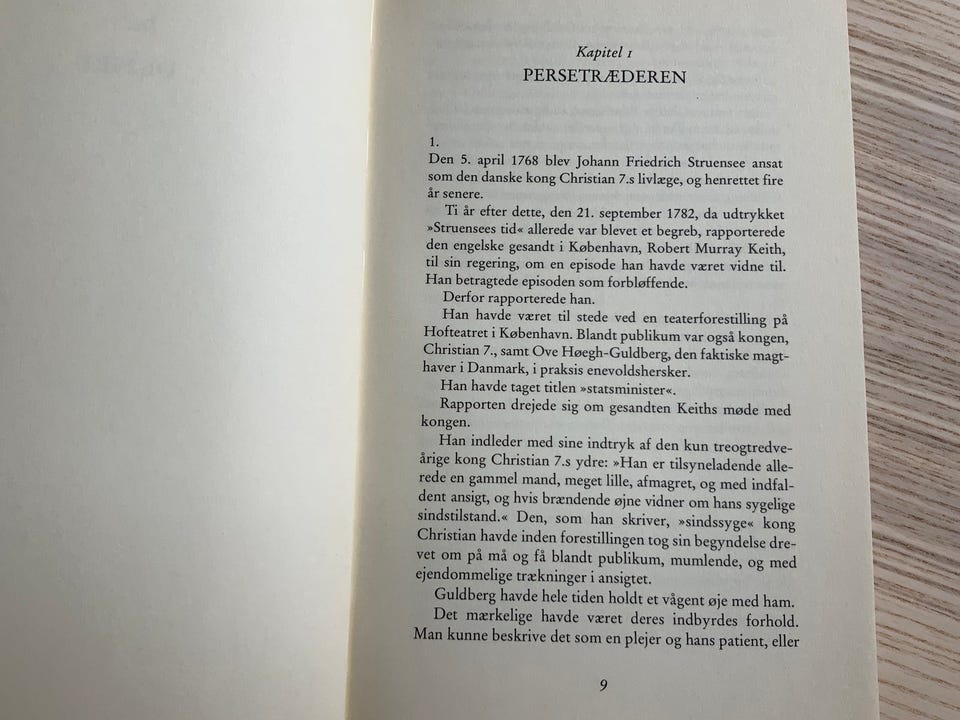 Kapitel 1
PERSETRÆDEREN

1.
Den 5. april 1768 blev Johann Friedrich Struensee ansat som den danske kong Christian 7.s livlæge, og henrettet fire år senere.

Ti år efter dette, den 21. september 1782, da udtrykket »Struensees tid« allerede var blevet et begreb, rapporterede den engelske gesandt i København, Robert Murray Keith, til sin regering, om en episode han havde været vidne til. Han betragtede episoden som forbløffende.

Derfor rapporterede han.

Han havde været til stede ved en teaterforestilling på Hofteatret i København. Blandt publikum var også kongen, Christian 7., samt Ove Høegh-Guldberg, den faktiske magthaver i Danmark, i praksis enevoldshersker.

Han havde taget titlen »statsminister«.

Rapporten drejede sig om gesandten Keiths møde med kongen.

Han indleder med sine indtryk af den kun treogtredveårige kong Christian 7.s ydre: »Han er tilsyneladende allerede en gammel mand, meget lille, afmagret, og med indfaldent ansigt, og hvis brændende øjne vidner om hans sygelige sindstilstand.« Den, som han skriver, »sindssyge« kong Christian havde inden forestillingen tog sin begyndelse drevet om på må og få blandt publikum, mumlende, og med ejendommelige trækninger i ansigtet.

Guldberg havde hele tiden holdt et vågent øje med ham.

Det mærkelige havde været deres indbyrdes forhold. Man kunne beskrive det som en plejer og hans patient, eller

9